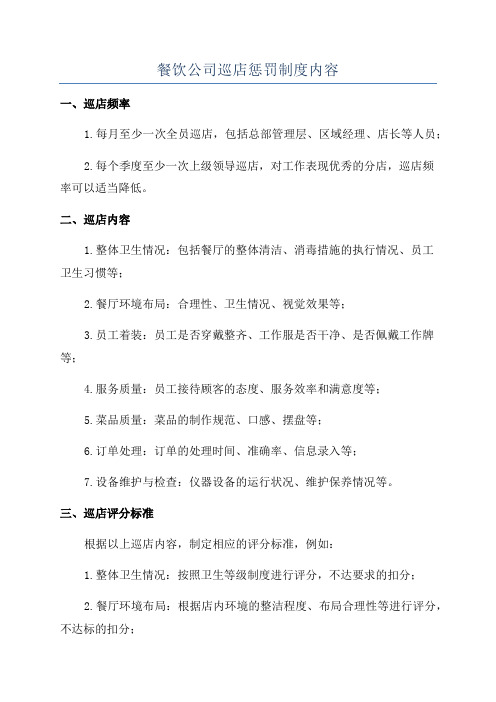 餐饮公司巡店惩罚制度内容

一、巡店频率

1.每月至少一次全员巡店，包括总部管理层、区域经理、店长等人员；

2.每个季度至少一次上级领导巡店，对工作表现优秀的分店，巡店频率可以适当降低。

二、巡店内容

1.整体卫生情况：包括餐厅的整体清洁、消毒措施的执行情况、员工卫生习惯等；

2.餐厅环境布局：合理性、卫生情况、视觉效果等；

3.员工着装：员工是否穿戴整齐、工作服是否干净、是否佩戴工作牌等；

4.服务质量：员工接待顾客的态度、服务效率和满意度等；

5.菜品质量：菜品的制作规范、口感、摆盘等；

6.订单处理：订单的处理时间、准确率、信息录入等；

7.设备维护与检查：仪器设备的运行状况、维护保养情况等。

三、巡店评分标准

根据以上巡店内容，制定相应的评分标准，例如：

1.整体卫生情况：按照卫生等级制度进行评分，不达要求的扣分；

2.餐厅环境布局：根据店内环境的整洁程度、布局合理性等进行评分，不达标的扣分；